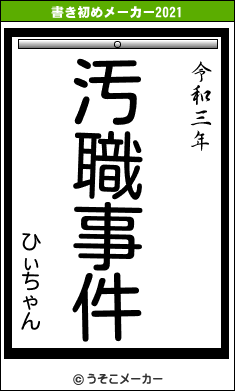 書き初めメーカー2021

令和三年

汚職事件

ひぃちゃん

© うそこメーカー